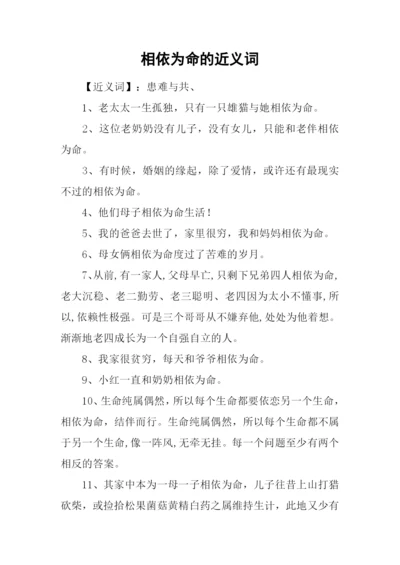 相依为命的近义词

【近义词】：患难与共、

1、老太太一生孤独，只有一只雄猫与她相依为命。

2、这位老奶奶没有儿子，没有女儿，只能和老伴相依为命。

3、有时候，婚姻的缘起，除了爱情，或许还有最现实不过的相依为命。

4、他们母子相依为命生活！

5、我的爸爸去世了，家里很穷，我和妈妈相依为命。

6、母女俩相依为命度过了苦难的岁月。

7、从前，有一家人，父母早亡，只剩下兄弟四人相依为命，老大沉稳、老二勤劳、老三聪明、老四因为太小不懂事，所以，依赖性极强。可是三个哥哥从不嫌弃他，处处为他着想。渐渐地老四成长为一个自强自立的人。

8、我家很贫穷，每天和爷爷相依为命。

9、小红一直和奶奶相依为命。

10、生命纯属偶然，所以每个生命都要依恋另一个生命，相依为命，结伴而行。生命纯属偶然，所以每个生命都不属于另一个生命，像一阵风，无牵无挂。每一个问题至少有两个相反的答案。

11、其家中本为一母一子相依为命，儿子往昔上山打猎砍柴，或捡拾松果菌菇黄精白药之属维持生计，此地又少有